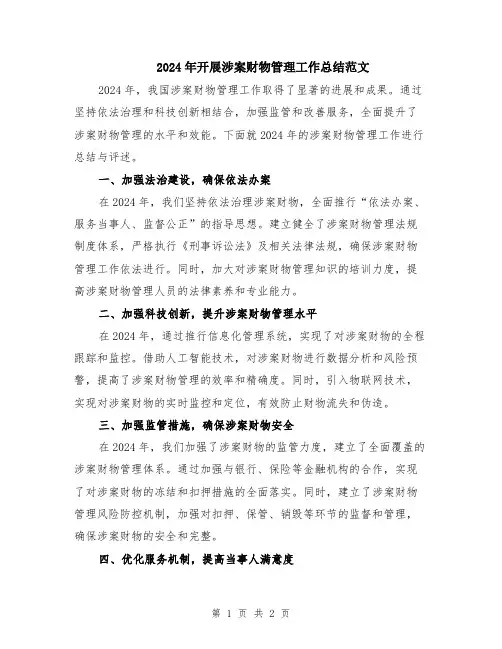 2024年开展涉案财物管理工作总结范文

2024年，我国涉案财物管理工作取得了显著的进展和成果。通过坚持依法治理和科技创新相结合，加强监管和改善服务，全面提升了涉案财物管理的水平和效能。下面就2024年的涉案财物管理工作进行总结与评述。

一、加强法治建设，确保依法办案

在2024年，我们坚持依法治理涉案财物，全面推行“依法办案、服务当事人、监督公正”的指导思想。建立健全了涉案财物管理法规制度体系，严格执行《刑事诉讼法》及相关法律法规，确保涉案财物管理工作依法进行。同时，加大对涉案财物管理知识的培训力度，提高涉案财物管理人员的法律素养和专业能力。

二、加强科技创新，提升涉案财物管理水平

在2024年，通过推行信息化管理系统，实现了对涉案财物的全程跟踪和监控。借助人工智能技术，对涉案财物进行数据分析和风险预警，提高了涉案财物管理的效率和精确度。同时，引入物联网技术，实现对涉案财物的实时监控和定位，有效防止财物流失和伪造。

三、加强监管措施，确保涉案财物安全

在2024年，我们加强了涉案财物的监管力度，建立了全面覆盖的涉案财物管理体系。通过加强与银行、保险等金融机构的合作，实现了对涉案财物的冻结和扣押措施的全面落实。同时，建立了涉案财物管理风险防控机制，加强对扣押、保管、销毁等环节的监督和管理，确保涉案财物的安全和完整。

四、优化服务机制，提高当事人满意度

第 1 页 共 2 页